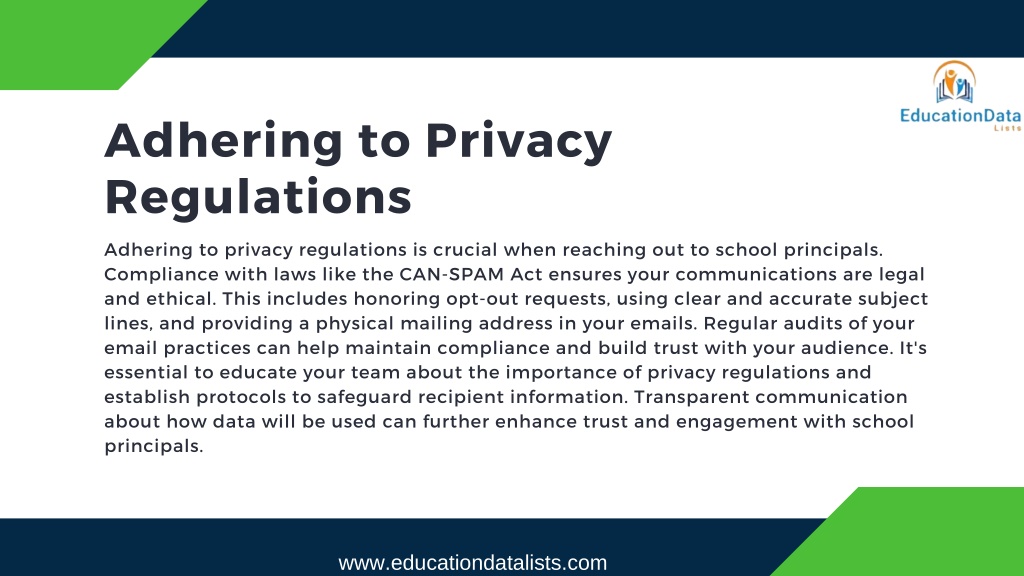 EducationData
Lists

Adhering to Privacy Regulations

Adhering to privacy regulations is crucial when reaching out to school principals. Compliance with laws like the CAN-SPAM Act ensures your communications are legal and ethical. This includes honoring opt-out requests, using clear and accurate subject lines, and providing a physical mailing address in your emails. Regular audits of your email practices can help maintain compliance and build trust with your audience. It's essential to educate your team about the importance of privacy regulations and establish protocols to safeguard recipient information. Transparent communication about how data will be used can further enhance trust and engagement with school principals.

www.educationdatalists.com